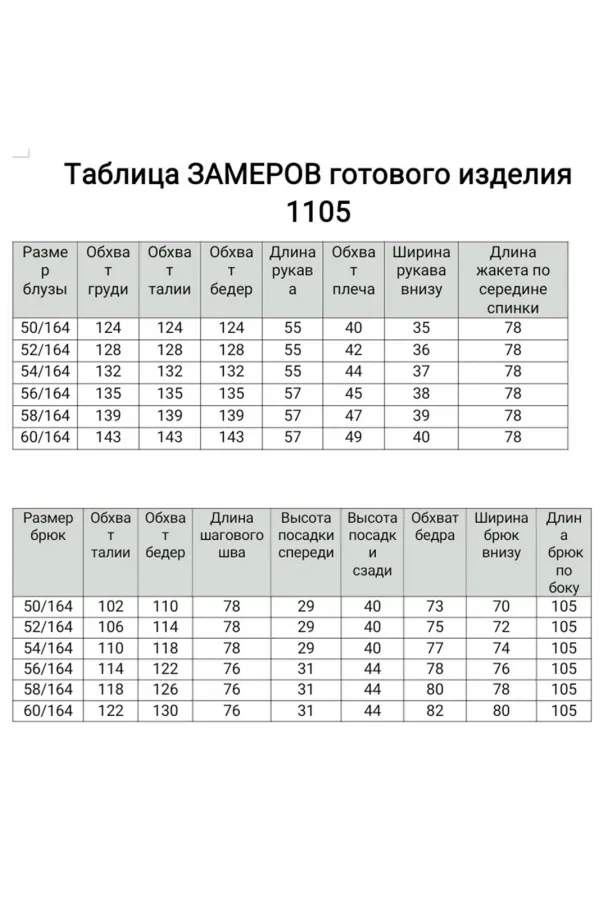 Таблица ЗАМЕРОВ готового изделия 1105

| Размер блузы | Обхват груди | Обхват талии | Обхват бедер | Длина рукава | Обхват плеча | Ширина рукава внизу | Длина жакета по середине спинки |
|---|---|---|---|---|---|---|---|
| 50/164 | 124 | 124 | 124 | 55 | 40 | 35 | 78 |
| 52/164 | 128 | 128 | 128 | 55 | 42 | 36 | 78 |
| 54/164 | 132 | 132 | 132 | 55 | 44 | 37 | 78 |
| 56/164 | 135 | 135 | 135 | 57 | 45 | 38 | 78 |
| 58/164 | 139 | 139 | 139 | 57 | 47 | 39 | 78 |
| 60/164 | 143 | 143 | 143 | 57 | 49 | 40 | 78 |

| Размер брюк | Обхват талии | Обхват бедер | Длина шагового шва | Высота посадки спереди | Высота посадки сзади | Обхват бедра | Ширина брюк внизу | Длина брюк по боку |
|---|---|---|---|---|---|---|---|---|
| 50/164 | 102 | 110 | 78 | 29 | 40 | 73 | 70 | 105 |
| 52/164 | 106 | 114 | 78 | 29 | 40 | 75 | 72 | 105 |
| 54/164 | 110 | 118 | 78 | 29 | 40 | 77 | 74 | 105 |
| 56/164 | 114 | 122 | 76 | 31 | 44 | 78 | 76 | 105 |
| 58/164 | 118 | 126 | 76 | 31 | 44 | 80 | 78 | 105 |
| 60/164 | 122 | 130 | 76 | 31 | 44 | 82 | 80 | 105 |